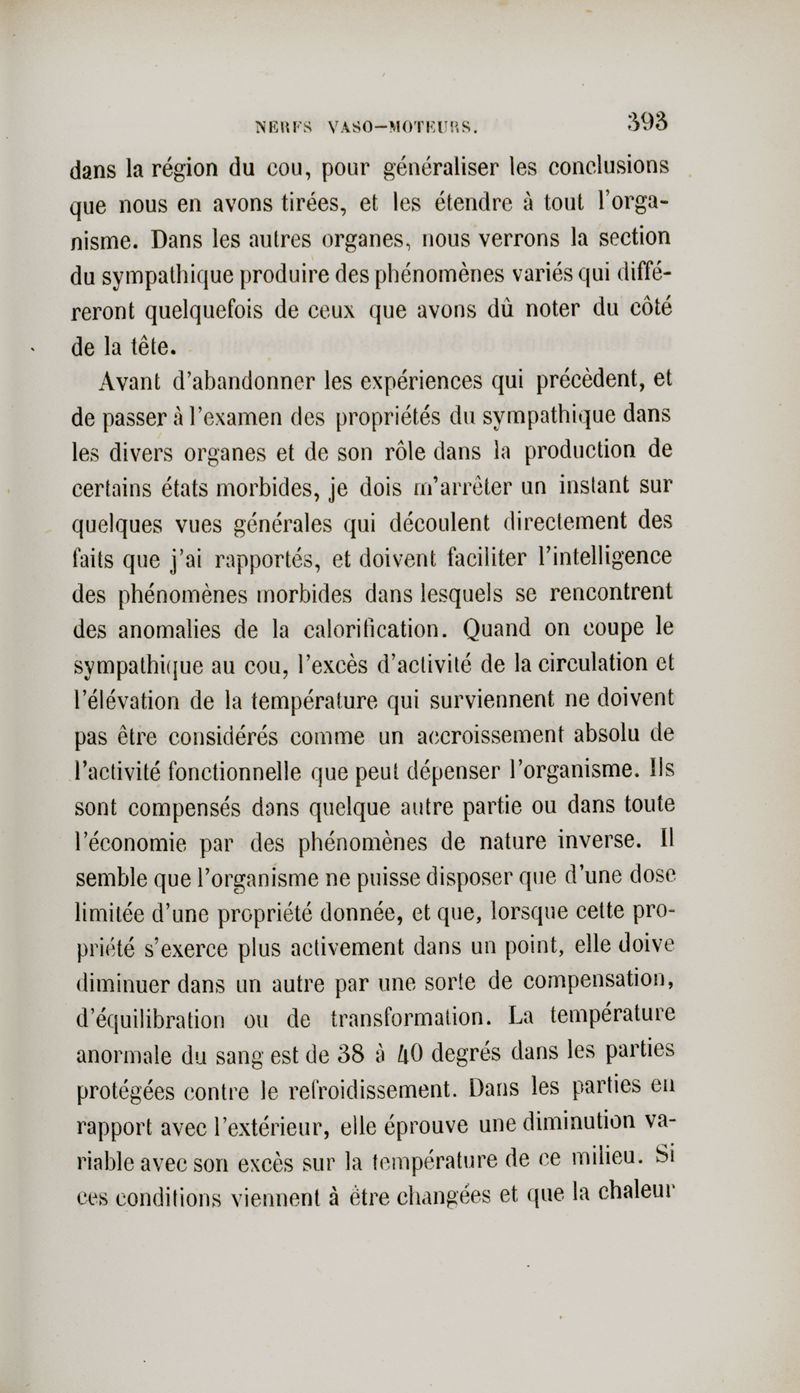 NERFS VASO-MOTEURS. 393

dans la région du cou, pour généraliser les conclusions que nous en avons tirées, et les étendre à tout l'organisme. Dans les autres organes, nous verrons la section du sympathique produire des phénomènes variés qui différeront quelquefois de ceux que avons dû noter du côté de la tête.

Avant d'abandonner les expériences qui précèdent, et de passer à l'examen des propriétés du sympathique dans les divers organes et de son rôle dans la production de certains états morbides, je dois m'arrêter un instant sur quelques vues générales qui découlent directement des faits que j'ai rapportés, et doivent faciliter l'intelligence des phénomènes morbides dans lesquels se rencontrent des anomalies de la calorification. Quand on coupe le sympathique au cou, l'excès d'activité de la circulation et l'élévation de la température qui surviennent ne doivent pas être considérés comme un accroissement absolu de l'activité fonctionnelle que peut dépenser l'organisme. Ils sont compensés dans quelque autre partie ou dans toute l'économie par des phénomènes de nature inverse. Il semble que l'organisme ne puisse disposer que d'une dose limitée d'une propriété donnée, et que, lorsque cette propriété s'exerce plus activement dans un point, elle doive diminuer dans un autre par une sorte de compensation, d'équilibration ou de transformation. La température anormale du sang est de 38 à 40 degrés dans les parties protégées contre le refroidissement. Dans les parties en rapport avec l'extérieur, elle éprouve une diminution variable avec son excès sur la température de ce milieu. Si ces conditions viennent à être changées et que la chaleur